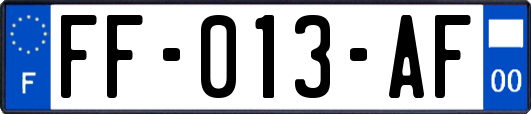 F
FF-013-AF
00